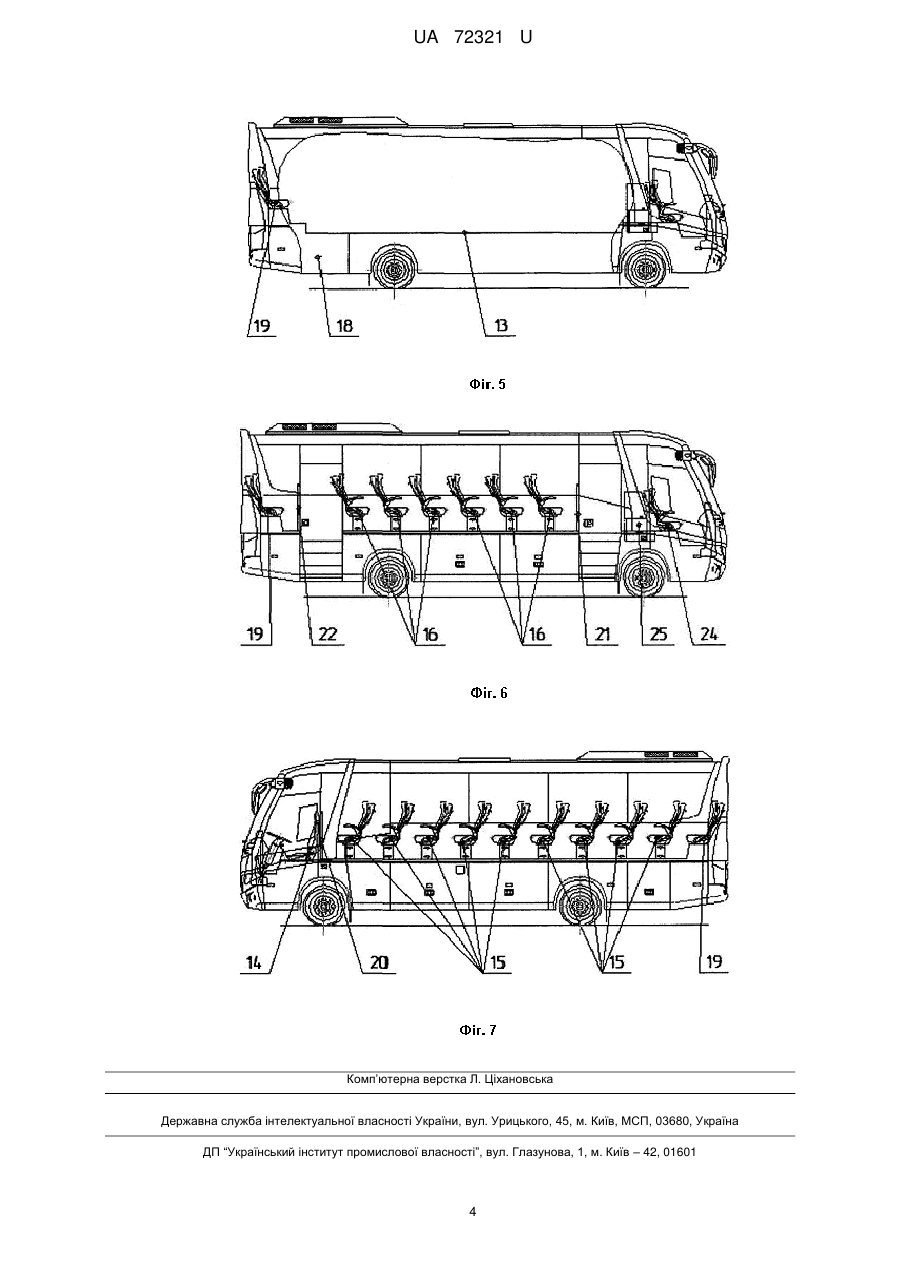 UA 72321 U

19
18
13

Фіг. 5

19
22
16
16
21
25
24

Фіг. 6

14
20
15
15
19

Фіг. 7

Комп'ютерна верстка Л. Ціхановська

Державна служба інтелектуальної власності України, вул. Урицького, 45, м. Київ, МСП, 03680, Україна

ДП "Український інститут промислової власності", вул. Глазунова, 1, м. Київ – 42, 01601

4